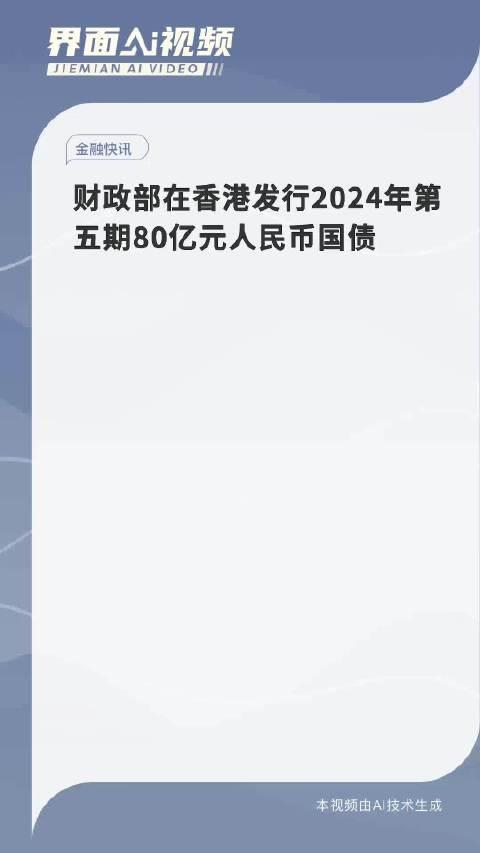 界面AI视频
JIEMIAN AI VIDEO

金融快讯

财政部在香港发行2024年第五期80亿元人民币国债

本视频由AI技术生成